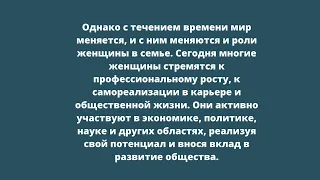 Однако с течением времени мир меняется, и с ним меняются и роли женщины в семье. Сегодня многие женщины стремятся к профессиональному росту, к самореализации в карьере и общественной жизни. Они активно участвуют в экономике, политике, науке и других областях, реализуя свой потенциал и внося вклад в развитие общества.